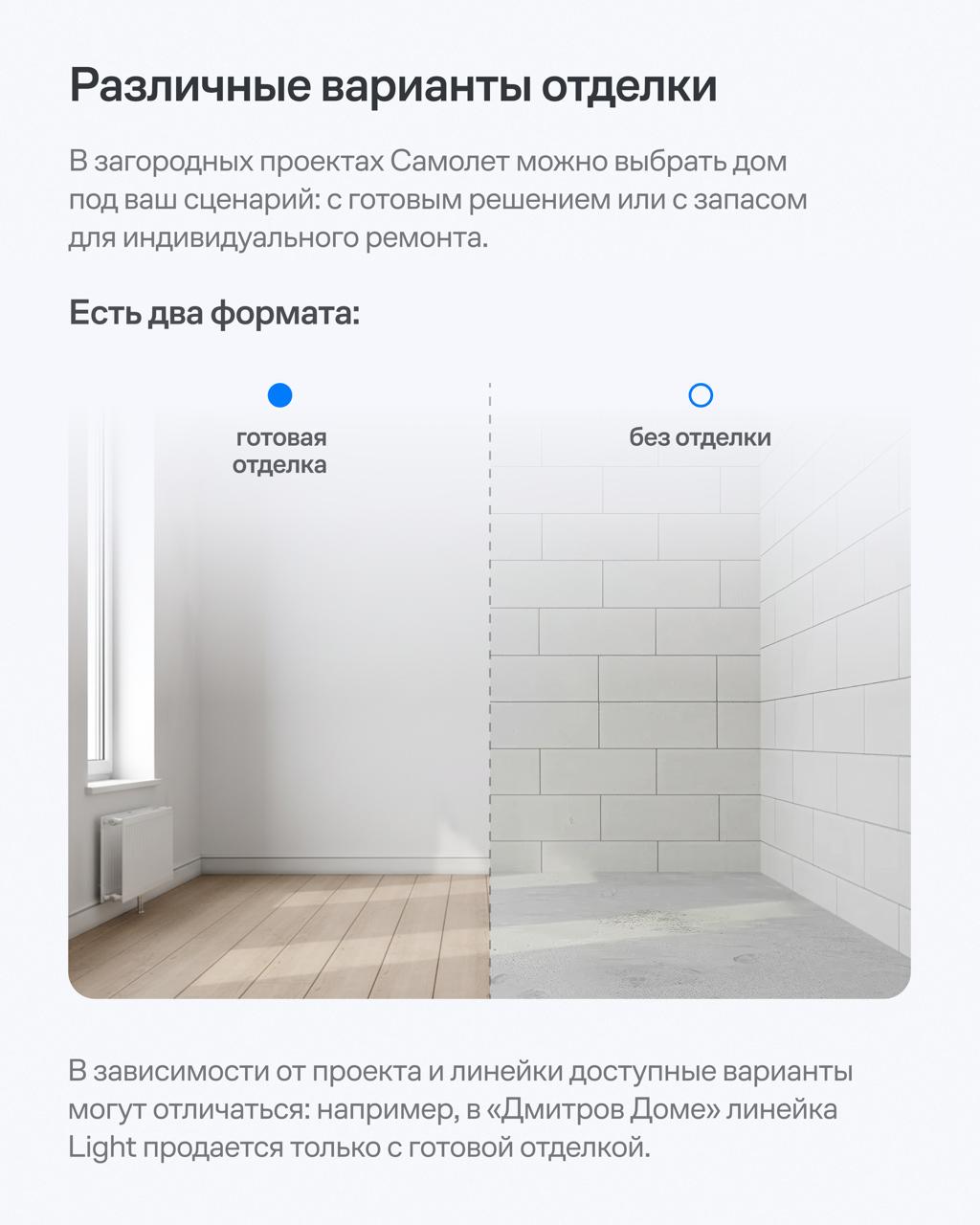 Различные варианты отделки

В загородных проектах Самолет можно выбрать дом под ваш сценарий: с готовым решением или с запасом для индивидуального ремонта.

Есть два формата:

готовая отделка

без отделки

В зависимости от проекта и линейки доступные варианты могут отличаться: например, в «Дмитров Доме» линейка Light продается только с готовой отделкой.